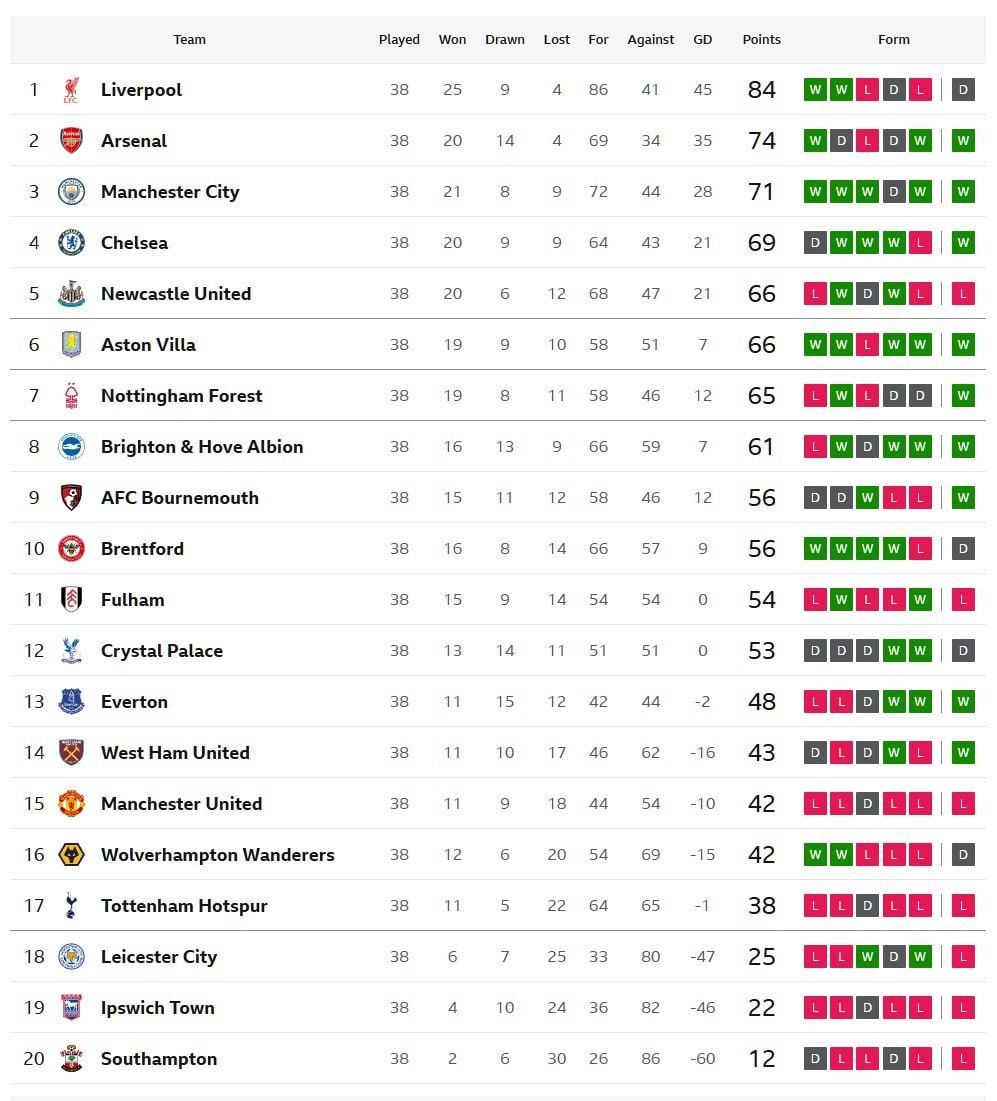 | | Team | Played | Won | Drawn | Lost | For | Against | GD | Points | Form |
|---|---|---|---|---|---|---|---|---|---|---|
| 1 | Liverpool | 38 | 25 | 9 | 4 | 86 | 41 | 45 | 84 | W W L D L D |
| 2 | Arsenal | 38 | 20 | 14 | 4 | 69 | 34 | 35 | 74 | W D L D W W |
| 3 | Manchester City | 38 | 21 | 8 | 9 | 72 | 44 | 28 | 71 | W W W D W W |
| 4 | Chelsea | 38 | 20 | 9 | 9 | 64 | 43 | 21 | 69 | D W W W L W |
| 5 | Newcastle United | 38 | 20 | 6 | 12 | 68 | 47 | 21 | 66 | L W D W L L |
| 6 | Aston Villa | 38 | 19 | 9 | 10 | 58 | 51 | 7 | 66 | W W L W W W |
| 7 | Nottingham Forest | 38 | 19 | 8 | 11 | 58 | 46 | 12 | 65 | L W L D D W |
| 8 | Brighton & Hove Albion | 38 | 16 | 13 | 9 | 66 | 59 | 7 | 61 | L W D W W W |
| 9 | AFC Bournemouth | 38 | 15 | 11 | 12 | 58 | 46 | 12 | 56 | D D W L L W |
| 10 | Brentford | 38 | 16 | 8 | 14 | 66 | 57 | 9 | 56 | W W W W L D |
| 11 | Fulham | 38 | 15 | 9 | 14 | 54 | 54 | 0 | 54 | L W L L W L |
| 12 | Crystal Palace | 38 | 13 | 14 | 11 | 51 | 51 | 0 | 53 | D D D W W D |
| 13 | Everton | 38 | 11 | 15 | 12 | 42 | 44 | -2 | 48 | L L D W W W |
| 14 | West Ham United | 38 | 11 | 10 | 17 | 46 | 62 | -16 | 43 | D L D W L W |
| 15 | Manchester United | 38 | 11 | 9 | 18 | 44 | 54 | -10 | 42 | L L D L L L |
| 16 | Wolverhampton Wanderers | 38 | 12 | 6 | 20 | 54 | 69 | -15 | 42 | W W L L L D |
| 17 | Tottenham Hotspur | 38 | 11 | 5 | 22 | 64 | 65 | -1 | 38 | L L D L L L |
| 18 | Leicester City | 38 | 6 | 7 | 25 | 33 | 80 | -47 | 25 | L L W D W L |
| 19 | Ipswich Town | 38 | 4 | 10 | 24 | 36 | 82 | -46 | 22 | L L D L L L |
| 20 | Southampton | 38 | 2 | 6 | 30 | 26 | 86 | -60 | 12 | D L L D L L |